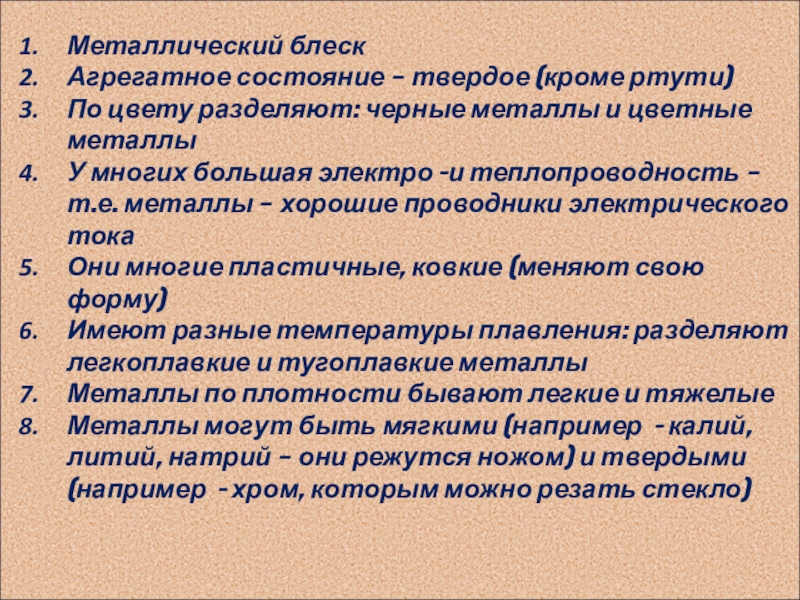 1. Металлический блеск
2. Агрегатное состояние – твердое (кроме ртути)
3. По цвету разделяют: черные металлы и цветные металлы
4. У многих большая электро -и теплопроводность – т.е. металлы – хорошие проводники электрического тока
5. Они многие пластичные, ковкие (меняют свою форму)
6. Имеют разные температуры плавления: разделяют легкоплавкие и тугоплавкие металлы
7. Металлы по плотности бывают легкие и тяжелые
8. Металлы могут быть мягкими (например - калий, литий, натрий – они режутся ножом) и твердыми (например - хром, которым можно резать стекло)